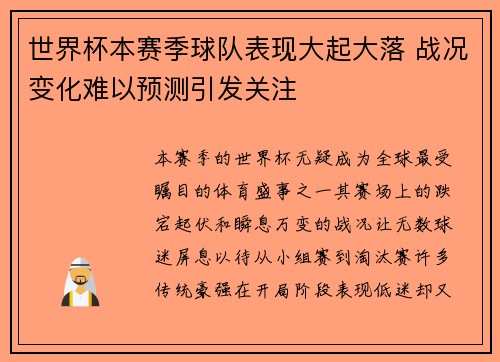 世界杯本赛季球队表现大起大落 战况变化难以预测引发关注

本赛季的世界杯无疑成为全球最受瞩目的体育盛事之一其赛场上的跌宕起伏和瞬息万变的战况让无数球迷屏息以待从小组赛到淘汰赛许多传统豪强在开局阶段表现低迷却又